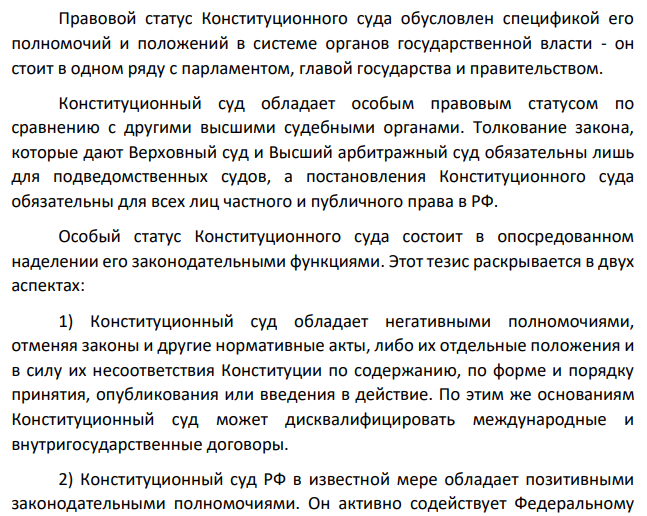 Правовой статус Конституционного суда обусловлен спецификой его полномочий и положений в системе органов государственной власти - он стоит в одном ряду с парламентом, главой государства и правительством.

Конституционный суд обладает особым правовым статусом по сравнению с другими высшими судебными органами. Толкование закона, которые дают Верховный суд и Высший арбитражный суд обязательны лишь для подведомственных судов, а постановления Конституционного суда обязательны для всех лиц частного и публичного права в РФ.

Особый статус Конституционного суда состоит в опосредованном наделении его законодательными функциями. Этот тезис раскрывается в двух аспектах:

1) Конституционный суд обладает негативными полномочиями, отменяя законы и другие нормативные акты, либо их отдельные положения и в силу их несоответствия Конституции по содержанию, по форме и порядку принятия, опубликования или введения в действие. По этим же основаниям Конституционный суд может дисквалифицировать международные и внутригосударственные договоры.

2) Конституционный суд РФ в известной мере обладает позитивными законодательными полномочиями. Он активно содействует Федеральному